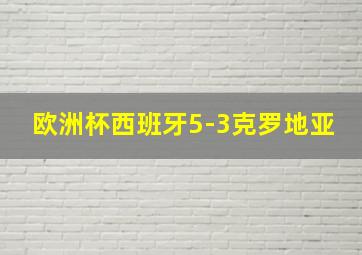 欧洲杯西班牙5-3克罗地亚